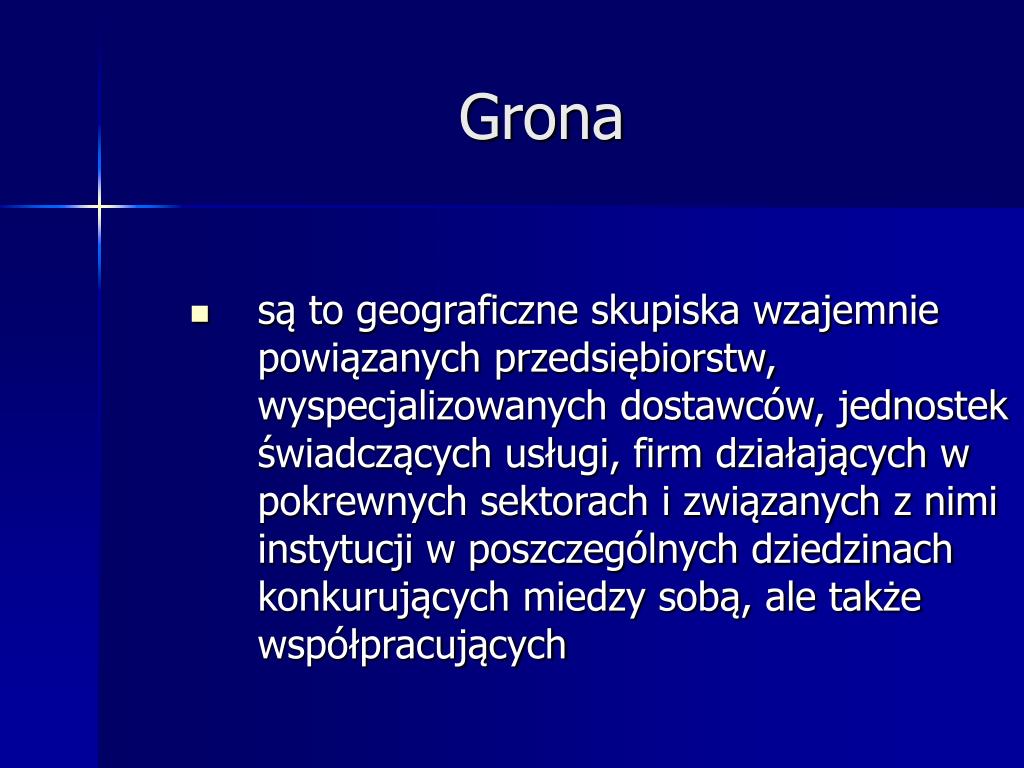 Grona

- są to geograficzne skupiska wzajemnie powiązanych przedsiębiorstw, wyspecjalizowanych dostawców, jednostek świadczących usługi, firm działających w pokrewnych sektorach i związanych z nimi instytucji w poszczególnych dziedzinach konkurujących miedzy sobą, ale także współpracujących